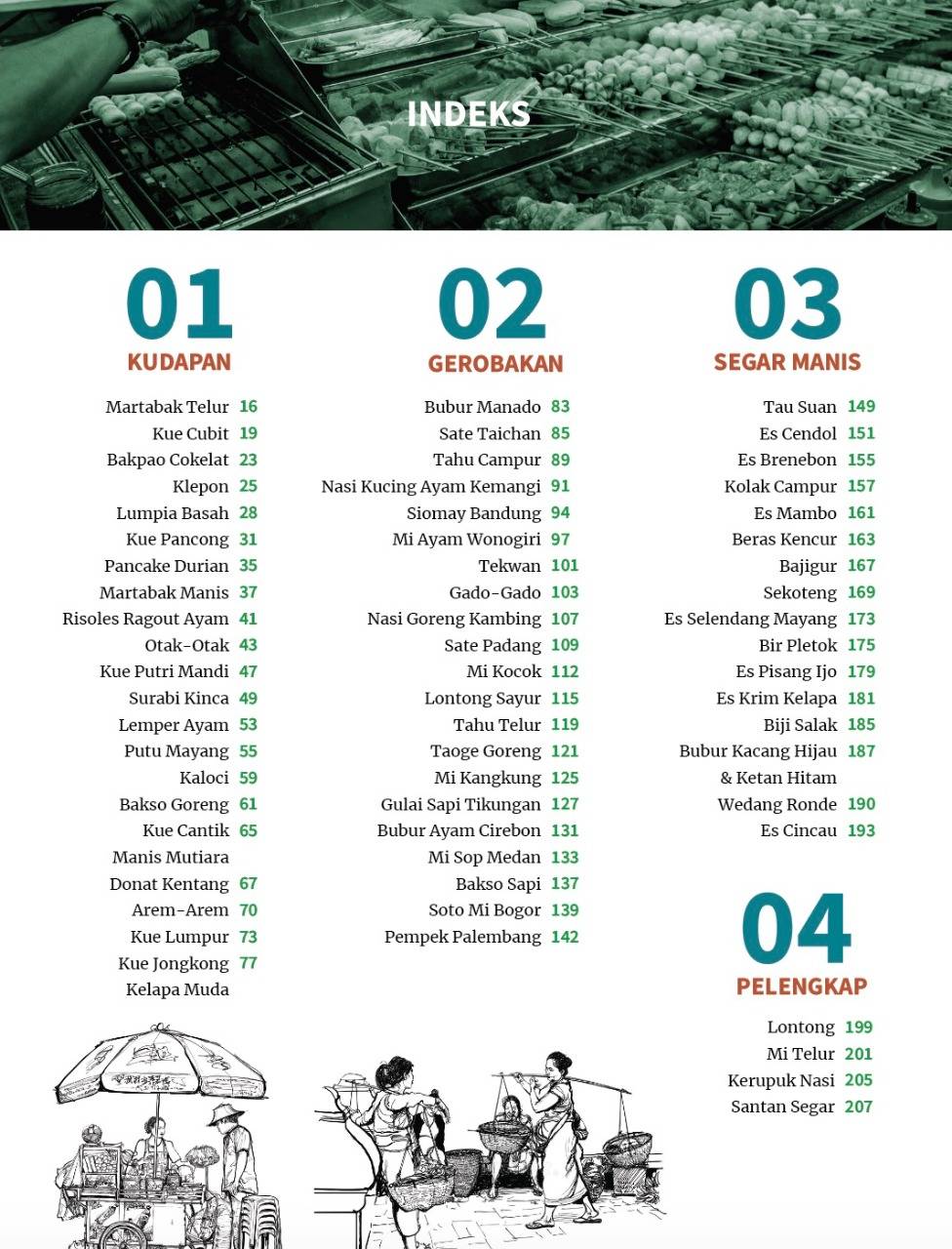 INDEKS

01
KUDAPAN

Martabak Telur 16
Kue Cubit 19
Bakpao Cokelat 23
Klepon 25
Lumpia Basah 28
Kue Pancong 31
Pancake Durian 35
Martabak Manis 37
Risoles Ragout Ayam 41
Otak-Otak 43
Kue Putri Mandi 47
Surabi Kinca 49
Lemper Ayam 53
Putu Mayang 55
Kaloci 59
Bakso Goreng 61
Kue Cantik 65
Manis Mutiara
Donat Kentang 67
Arem-Arem 70
Kue Lumpur 73
Kue Jongkong 77
Kelapa Muda

02
GEROBAKAN

Bubur Manado 83
Sate Taichan 85
Tahu Campur 89
Nasi Kucing Ayam Kemangi 91
Siomay Bandung 94
Mi Ayam Wonogiri 97
Tekwan 101
Gado-Gado 103
Nasi Goreng Kambing 107
Sate Padang 109
Mi Kocok 112
Lontong Sayur 115
Tahu Telur 119
Taoge Goreng 121
Mi Kangkung 125
Gulai Sapi Tikungan 127
Bubur Ayam Cirebon 131
Mi Sop Medan 133
Bakso Sapi 137
Soto Mi Bogor 139
Pempek Palembang 142

03
SEGAR MANIS

Tau Suan 149
Es Cendol 151
Es Brenebon 155
Kolak Campur 157
Es Mambo 161
Beras Kencur 163
Bajigur 167
Sekoteng 169
Es Selendang Mayang 173
Bir Pletok 175
Es Pisang Ijo 179
Es Krim Kelapa 181
Biji Salak 185
Bubur Kacang Hijau 187
& Ketan Hitam
Wedang Ronde 190
Es Cincau 193

04
PELENGKAP

Lontong 199
Mi Telur 201
Kerupuk Nasi 205
Santan Segar 207